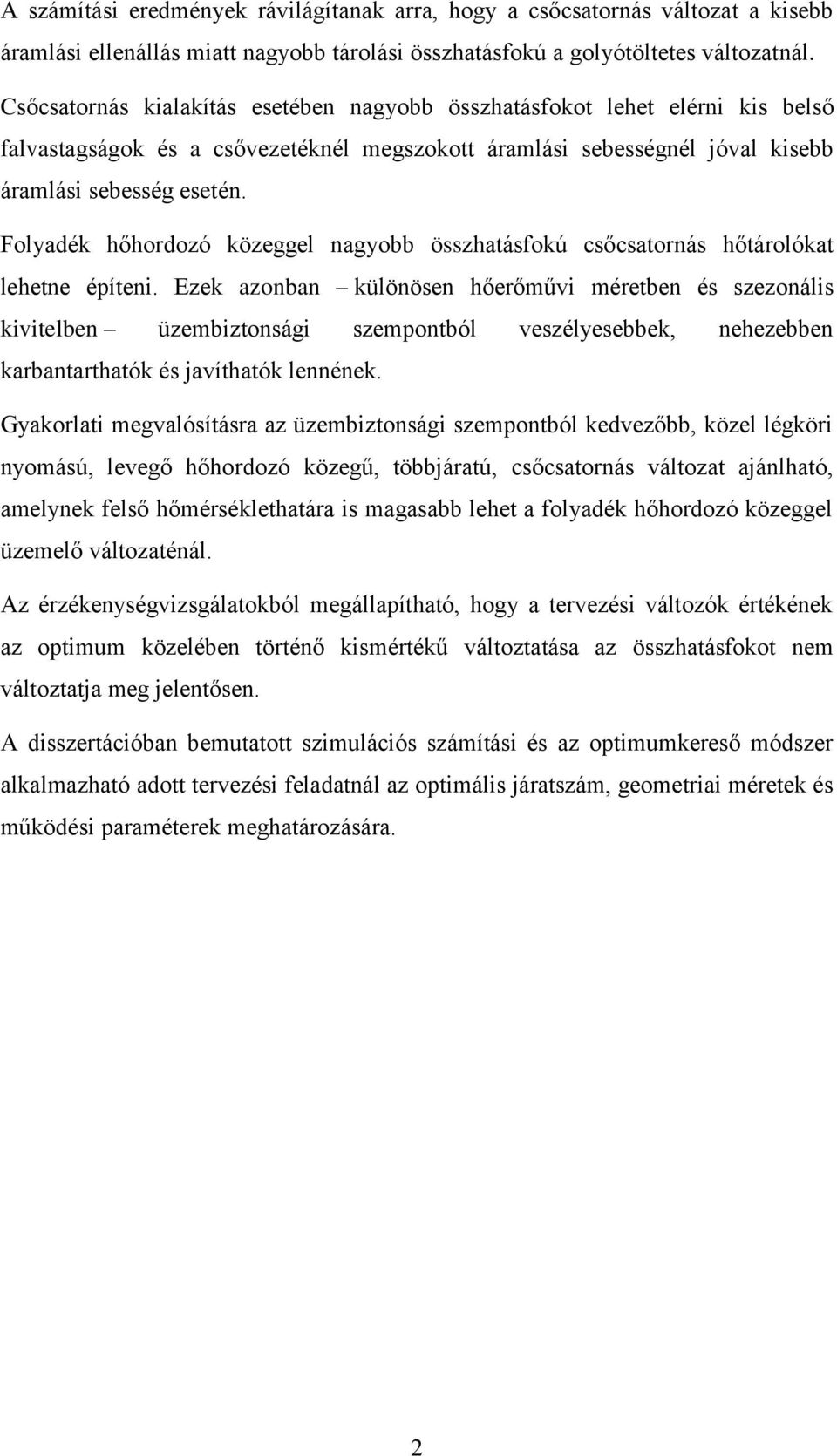 A számítási eredmények rávilágítanak arra, hogy a csőcsatornás változat a kisebb áramlási ellenállás miatt nagyobb tárolási összhatásfokú a golyótöltetes változatnál. Csőcsatornás kialakítás esetében nagyobb összhatásfokot lehet elérni kis belső falvastagságok és a csővezetéknél megszokott áramlási sebességnél jóval kisebb áramlási sebesség esetén.

Folyadék hőhordozó közeggel nagyobb összhatásfokú csőcsatornás hőtárolókat lehetne építeni. Ezek azonban – különösen hőerőművi méretben és szezonális kivitelben – üzembiztonsági szempontból veszélyesebbek, nehezebben karbantarthatók és javíthatók lennének.

Gyakorlati megvalósításra az üzembiztonsági szempontból kedvezőbb, közel légköri nyomású, levegő hőhordozó közegű, többjáratú, csőcsatornás változat ajánlható, amelynek felső hőmérséklethatára is magasabb lehet a folyadék hőhordozó közeggel üzemelő változaténál.

Az érzékenységvizsgálatokból megállapítható, hogy a tervezési változók értékének az optimum közelében történő kismértékű változtatása az összhatásfokot nem változtatja meg jelentősen.

A disszertációban bemutatott szimulációs számítási és az optimumkereső módszer alkalmazható adott tervezési feladatnál az optimális járatszám, geometriai méretek és működési paraméterek meghatározására.

2